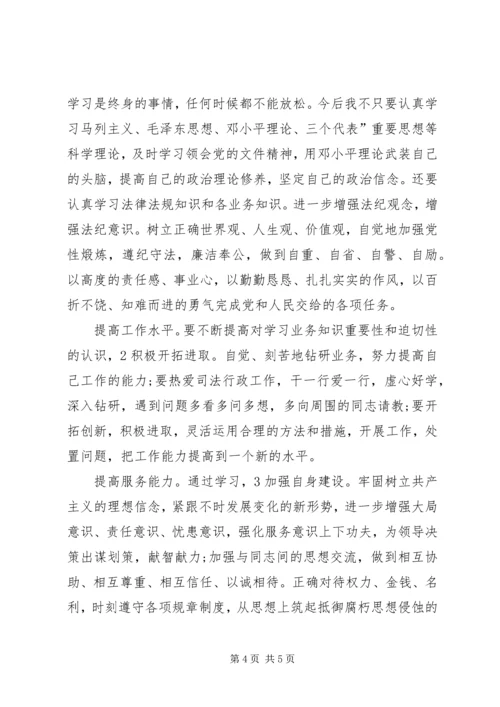 学习是终身的事情，任何时候都不能放松。今后我不只要认真学习马列主义、毛泽东思想、邓小平理论、三个代表”重要思想等科学理论，及时学习领会党的文件精神，用邓小平理论武装自己的头脑，提高自己的政治理论修养，坚定自己的政治信念。还要认真学习法律法规知识和各业务知识。进一步增强法纪观念，增强法纪意识。树立正确世界观、人生观、价值观，自觉地加强党性煅炼，遵纪守法，廉洁奉公，做到自重、自省、自警、自励。以高度的责任感、事业心，以勤勤恳恳、扎扎实实的作风，以百折不饶、知难而进的勇气完成党和人民交给的各项任务。

提高工作水平。要不断提高对学习业务知识重要性和迫切性的认识，2积极开拓进取。自觉、刻苦地钻研业务，努力提高自己工作的能力;要热爱司法行政工作，干一行爱一行，虚心好学，深入钻研，遇到问题多看多问多想，多向周围的同志请教;要开拓创新，积极进取，灵活运用合理的方法和措施，开展工作，处置问题，把工作能力提高到一个新的水平。

提高服务能力。通过学习，3加强自身建设。牢固树立共产主义的理想信念，紧跟不时发展变化的新形势，进一步增强大局意识、责任意识、忧患意识，强化服务意识上下功夫，为领导决策出谋划策，献智献力;加强与同志间的思想交流，做到相互协助、相互尊重、相互信任、以诚相待。正确对待权力、金钱、名利，时刻遵守各项规章制度，从思想上筑起抵御腐朽思想侵蚀的

第4页 共5页